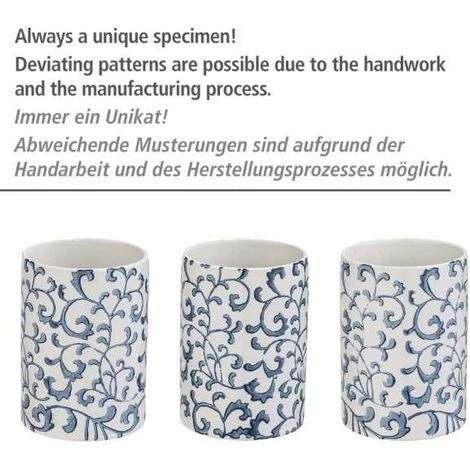 Always a unique specimen!

Deviating patterns are possible due to the handwork and the manufacturing process.

Immer ein Unikat!

Abweichende Musterungen sind aufgrund der Handarbeit und des Herstellungsprozesses möglich.